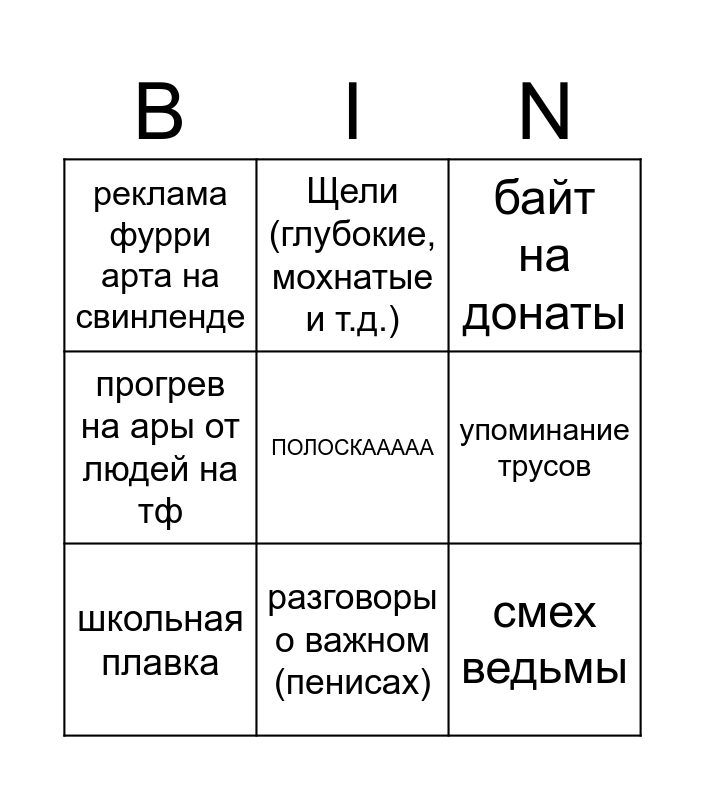 | B | I | N |
|---|---|---|
| реклама фурри арта на свинленде | Щели (глубокие, мохнатые и т.д.) | байт на донаты |
| прогрев на ары от людей на тф | ПОЛОСКААААА | упоминание трусов |
| школьная плавка | разговоры о важном (пенисах) | смех ведьмы |